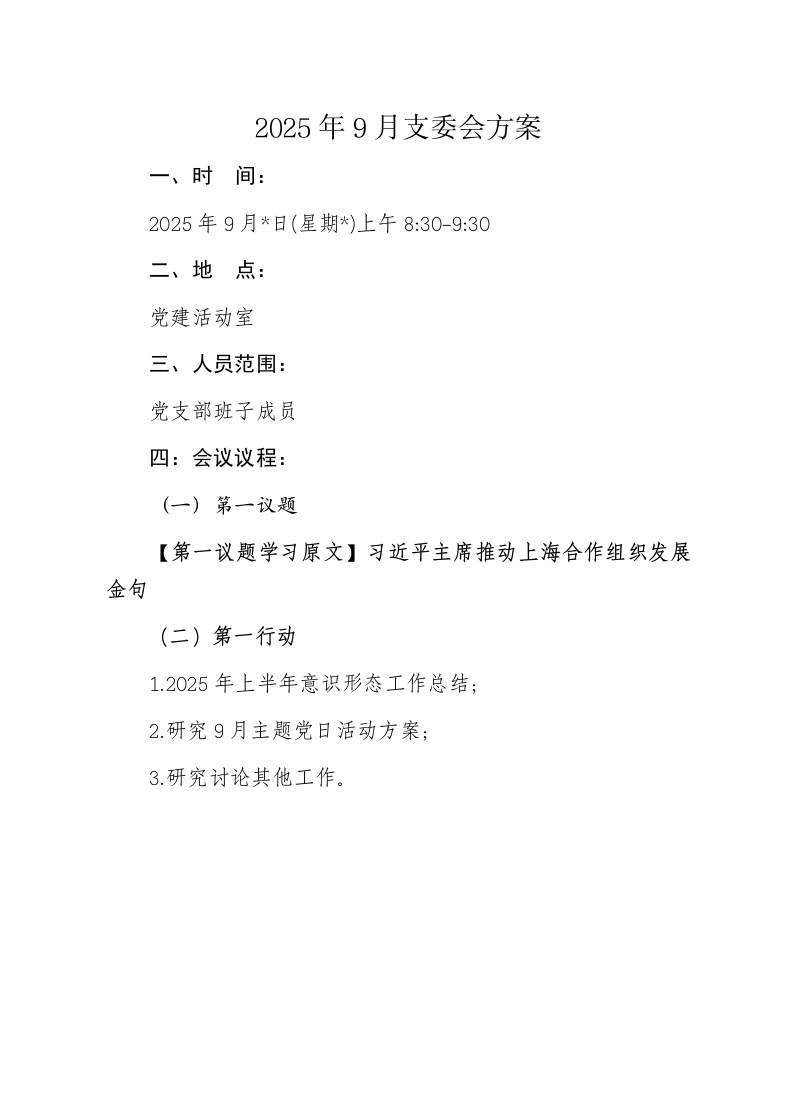 2025年9月支委会方案

一、时　间：

2025年9月*日(星期*)上午8:30-9:30

二、地　点：

党建活动室

三、人员范围：

党支部班子成员

四：会议议程：

（一）第一议题

【第一议题学习原文】习近平主席推动上海合作组织发展金句

（二）第一行动

1.2025年上半年意识形态工作总结；

2.研究9月主题党日活动方案；

3.研究讨论其他工作。